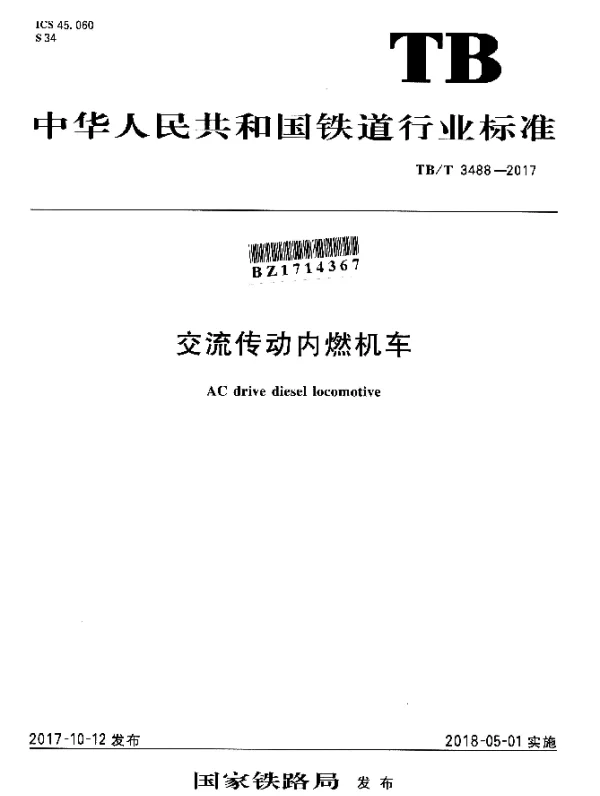 ICS 45.060
S 34

TB

中华人民共和国铁道行业标准

TB/T 3488—2017

BZ1714367

交流传动内燃机车

AC drive diesel locomotive

2017-10-12 发布

2018-05-01 实施

国家铁路局 发布